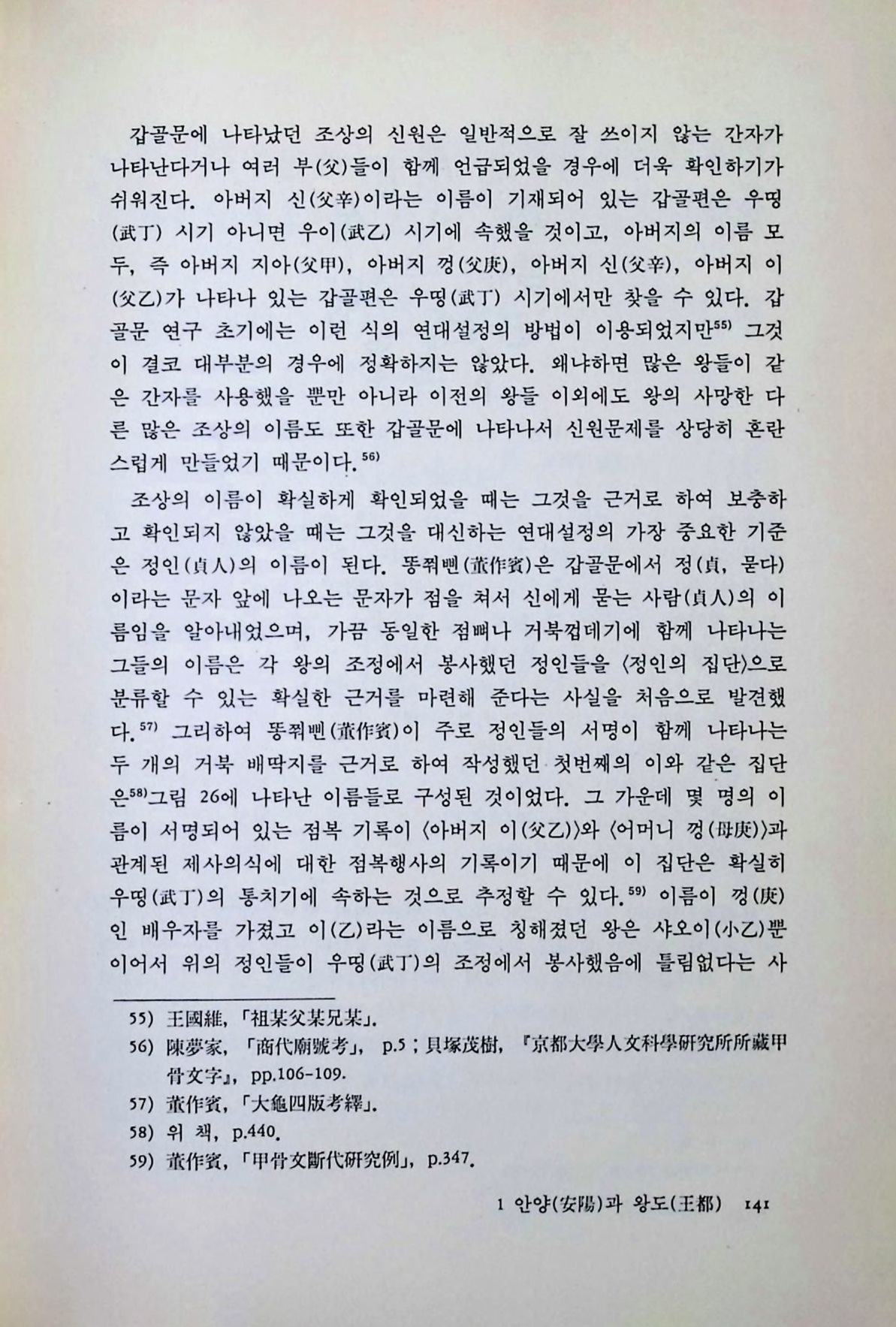 갑골문에 나타났던 조상의 신원은 일반적으로 잘 쓰이지 않는 간자가 나타난다거나 여러 부(父)들이 함께 언급되었을 경우에 더욱 확인하기가 쉬워진다. 아버지 신(父辛)이라는 이름이 기재되어 있는 갑골편은 우띵(武丁) 시기 아니면 우이(武乙) 시기에 속했을 것이고, 아버지의 이름 모두, 즉 아버지 지아(父甲), 아버지 껑(父庚), 아버지 신(父辛), 아버지 이(父乙)가 나타나 있는 갑골편은 우띵(武丁) 시기에서만 찾을 수 있다. 갑골문 연구 초기에는 이런 식의 연대설정의 방법이 이용되었지만$^{55)}$ 그것이 결코 대부분의 경우에 정확하지는 않았다. 왜냐하면 많은 왕들이 같은 간자를 사용했을 뿐만 아니라 이전의 왕들 이외에도 왕의 사망한 다른 많은 조상의 이름도 또한 갑골문에 나타나서 신원문제를 상당히 혼란스럽게 만들었기 때문이다.$^{56)}$

조상의 이름이 확실하게 확인되었을 때는 그것을 근거로 하여 보충하고 확인되지 않았을 때는 그것을 대신하는 연대설정의 가장 중요한 기준은 정인(貞人)의 이름이 된다. 똥쭤삔(董作賓)은 갑골문에서 정(貞, 묻다)이라는 문자 앞에 나오는 문자가 점을 쳐서 신에게 묻는 사람(貞人)의 이름임을 알아내었으며, 가끔 동일한 점뼈나 거북껍데기에 함께 나타나는 그들의 이름은 각 왕의 조정에서 봉사했던 정인들을 〈정인의 집단〉으로 분류할 수 있는 확실한 근거를 마련해 준다는 사실을 처음으로 발견했다.$^{57)}$ 그리하여 똥쭤삔(董作賓)이 주로 정인들의 서명이 함께 나타나는 두 개의 거북 배딱지를 근거로 하여 작성했던 첫번째의 이와 같은 집단은$^{58)}$그림 26에 나타난 이름들로 구성된 것이었다. 그 가운데 몇 명의 이름이 서명되어 있는 점복 기록이 〈아버지 이(父乙)〉와 〈어머니 껑(母庚)〉과 관계된 제사의식에 대한 점복행사의 기록이기 때문에 이 집단은 확실히 우띵(武丁)의 통치기에 속하는 것으로 추정할 수 있다.$^{59)}$ 이름이 껑(庚)인 배우자를 가졌고 이(乙)라는 이름으로 칭해졌던 왕은 샤오이(小乙)뿐이어서 위의 정인들이 우띵(武丁)의 조정에서 봉사했음에 틀림없다는 사

55) 王國維, 「祖某父某兄某」.
56) 陳夢家, 「商代廟號考」, p.5 ; 貝塚茂樹, 『京都大學人文科學研究所所藏甲骨文字』, pp.106-109.
57) 董作賓, 「大龜四版考釋」.
58) 위 책, p.440.
59) 董作賓, 「甲骨文斷代研究例」, p.347.

1 안양(安陽)과 왕도(王都) 141